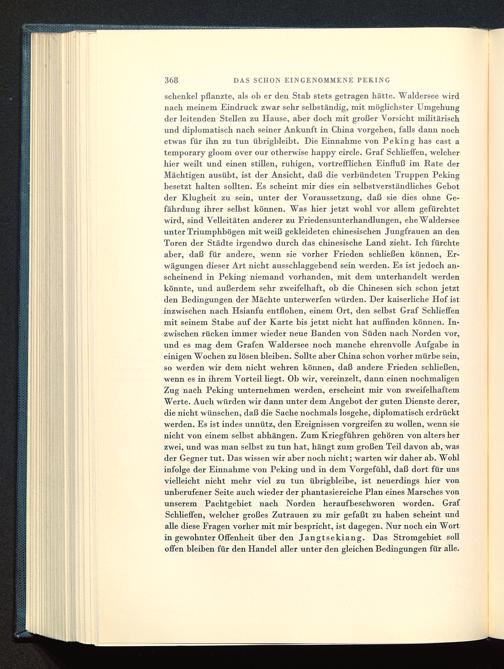 368 DAS SCHON EINGENOMMENE PEKING

schenkel pflanzte, als ob er den Stab stets getragen hätte. Waldersee wird nach meinem Eindruck zwar sehr selbständig, mit möglichster Umgehung der leitenden Stellen zu Hause, aber doch mit großer Vorsicht militärisch und diplomatisch nach seiner Ankunft in China vorgehen, falls dann noch etwas für ihn zu tun übrigbleibt. Die Einnahme von Peking has cast a temporary gloom over our otherwise happy circle. Graf Schlieffen, welcher hier weilt und einen stillen, ruhigen, vortrefflichen Einfluß im Rate der Mächtigen ausübt, ist der Ansicht, daß die verbündeten Truppen Peking besetzt halten sollten. Es scheint mir dies ein selbstverständliches Gebot der Klugheit zu sein, unter der Voraussetzung, daß sie dies ohne Gefährdung ihrer selbst können. Was hier jetzt wohl vor allem gefürchtet wird, sind Velleitäten anderer zu Friedensunterhandlungen, ehe Waldersee unter Triumphbögen mit weiß gekleideten chinesischen Jungfrauen an den Toren der Städte irgendwo durch das chinesische Land zieht. Ich fürchte aber, daß für andere, wenn sie vorher Frieden schließen können, Erwägungen dieser Art nicht ausschlaggebend sein werden. Es ist jedoch anscheinend in Peking niemand vorhanden, mit dem unterhandelt werden könnte, und außerdem sehr zweifelhaft, ob die Chinesen sich schon jetzt den Bedingungen der Mächte unterwerfen würden. Der kaiserliche Hof ist inzwischen nach Hsianfu entflohen, einem Ort, den selbst Graf Schlieffen mit seinem Stabe auf der Karte bis jetzt nicht hat auffinden können. Inzwischen rücken immer wieder neue Banden von Süden nach Norden vor, und es mag dem Grafen Waldersee noch manche ehrenvolle Aufgabe in einigen Wochen zu lösen bleiben. Sollte aber China schon vorher mürbe sein, so werden wir dem nicht wehren können, daß andere Frieden schließen, wenn es in ihrem Vorteil liegt. Ob wir, vereinzelt, dann einen nochmaligen Zug nach Peking unternehmen werden, erscheint mir von zweifelhaftem Werte. Auch würden wir dann unter dem Angebot der guten Dienste derer, die nicht wünschen, daß die Sache nochmals losgehe, diplomatisch erdrückt werden. Es ist indes unnütz, den Ereignissen vorgreifen zu wollen, wenn sie nicht von einem selbst abhängen. Zum Kriegführen gehören von alters her zwei, und was man selbst zu tun hat, hängt zum großen Teil davon ab, was der Gegner tut. Das wissen wir aber noch nicht; warten wir daher ab. Wohl infolge der Einnahme von Peking und in dem Vorgefühl, daß dort für uns vielleicht nicht mehr viel zu tun übrigbleibe, ist neuerdings hier von unberufener Seite auch wieder der phantasiereiche Plan eines Marsches von unserem Pachtgebiet nach Norden heraufbeschworen worden. Graf Schlieffen, welcher großes Zutrauen zu mir gefaßt zu haben scheint und alle diese Fragen vorher mit mir bespricht, ist dagegen. Nur noch ein Wort in gewohnter Offenheit über den Jangtsekiang. Das Stromgebiet soll offen bleiben für den Handel aller unter den gleichen Bedingungen für alle.